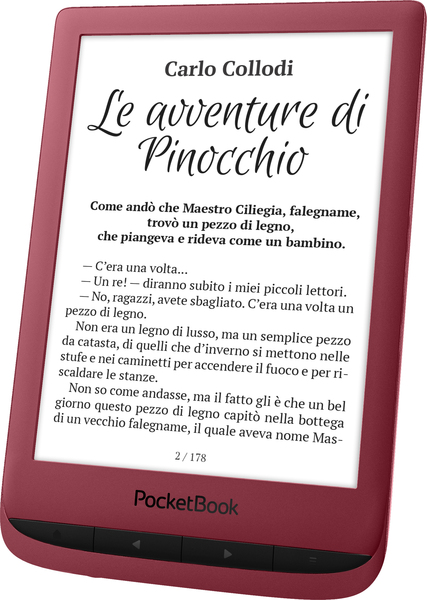 Carlo Collodi

Le avventure di Pinocchio

Come andò che Maestro Ciliegia, falegname, trovò un pezzo di legno, che piangeva e rideva come un bambino.

— C'era una volta...
— Un re! — diranno subito i miei piccoli lettori.
— No, ragazzi, avete sbagliato. C'era una volta un pezzo di legno.
Non era un legno di lusso, ma un semplice pezzo da catasta, di quelli che d'inverno si mettono nelle stufe e nei caminetti per accendere il fuoco e per riscaldare le stanze.
Non so come andasse, ma il fatto gli è che un bel giorno questo pezzo di legno capitò nella bottega di un vecchio falegname, il quale aveva nome Mas-

2 / 178

PocketBook